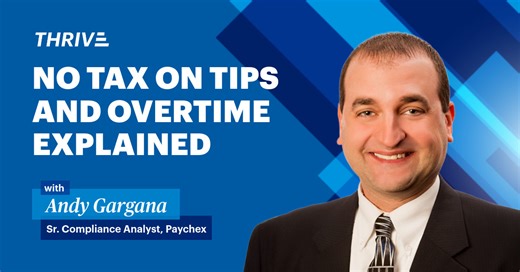 THRIVE

NO TAX ON TIPS AND OVERTIME EXPLAINED

with

Andy Gargana

Sr. Compliance Analyst, Paychex